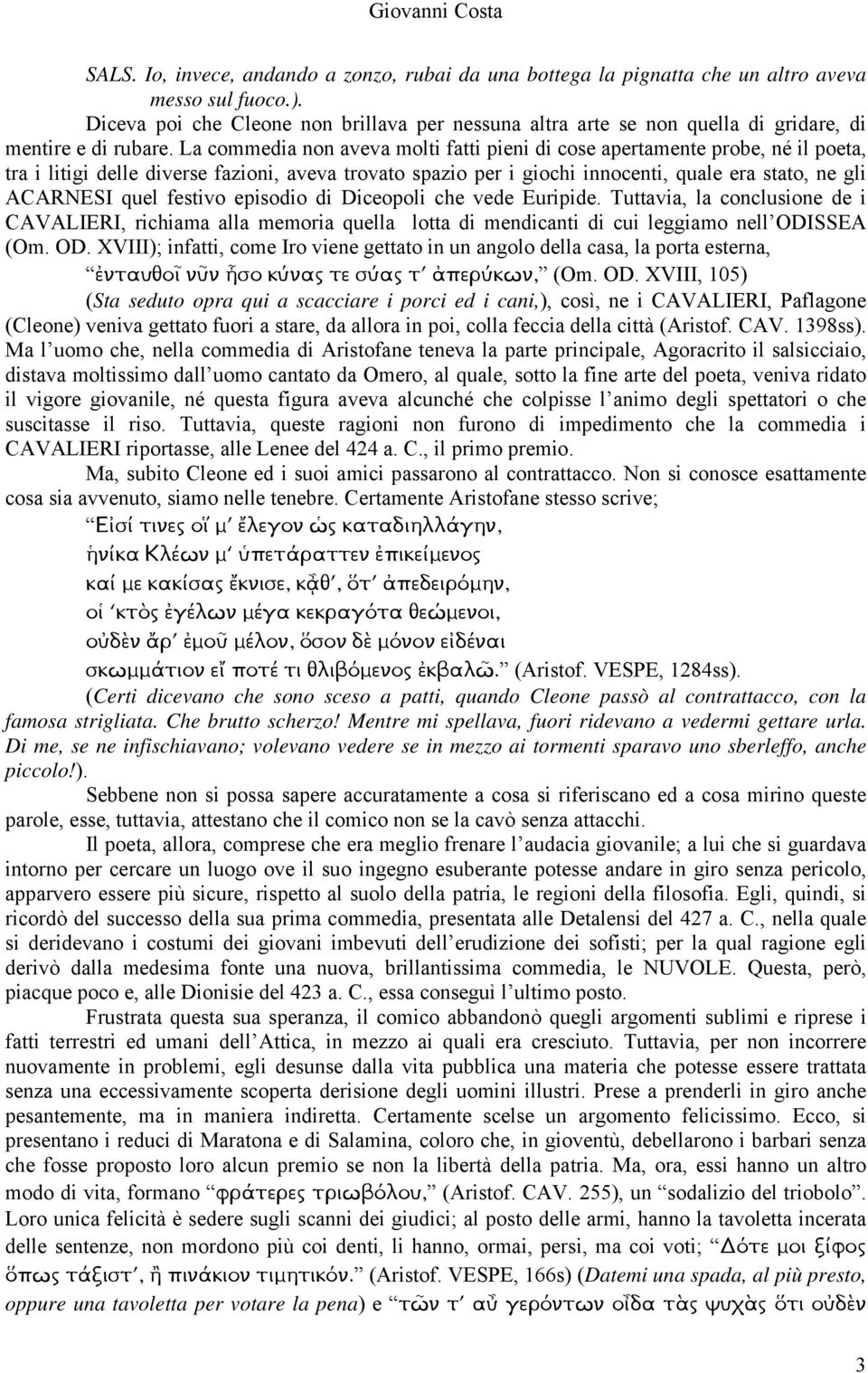 Giovanni Costa

SALS. Io, invece, andando a zonzo, rubai da una bottega la pignatta che un altro aveva messo sul fuoco.).

Diceva poi che Cleone non brillava per nessuna altra arte se non quella di gridare, di mentire e di rubare. La commedia non aveva molti fatti pieni di cose apertamente probe, né il poeta, tra i litigi delle diverse fazioni, aveva trovato spazio per i giochi innocenti, quale era stato, ne gli ACARNESI quel festivo episodio di Diceopoli che vede Euripide. Tuttavia, la conclusione de i CAVALIERI, richiama alla memoria quella lotta di mendicanti di cui leggiamo nell'ODISSEA (Om. OD. XVIII); infatti, come Iro viene gettato in un angolo della casa, la porta esterna, "ἐνταυθοῖ νῦν ἧσο κύνας τε σύας τ' ἀπερύκων," (Om. OD. XVIII, 105) (Sta seduto opra qui a scacciare i porci ed i cani,), così, ne i CAVALIERI, Paflagone (Cleone) veniva gettato fuori a stare, da allora in poi, colla feccia della città (Aristof. CAV. 1398ss). Ma l'uomo che, nella commedia di Aristofane teneva la parte principale, Agoracrito il salsicciaio, distava moltissimo dall'uomo cantato da Omero, al quale, sotto la fine arte del poeta, veniva ridato il vigore giovanile, né questa figura aveva alcunché che colpisse l'animo degli spettatori o che suscitasse il riso. Tuttavia, queste ragioni non furono di impedimento che la commedia i CAVALIERI riportasse, alle Lenee del 424 a. C., il primo premio.

Ma, subito Cleone ed i suoi amici passarono al contrattacco. Non si conosce esattamente cosa sia avvenuto, siamo nelle tenebre. Certamente Aristofane stesso scrive;

"Εἰσί τινες οἵ μ' ἔλεγον ὡς καταδιηλλάγην,
ἡνίκα Κλέων μ' ὑπετάραττεν ἐπικείμενος
καί με κακίσας ἔκνισε, κᾆθ', ὅτ' ἀπεδειρόμην,
οἱ 'κτὸς ἐγέλων μέγα κεκραγότα θεώμενοι,
οὐδὲν ἄρ' ἐμοῦ μέλον, ὅσον δὲ μόνον εἰδέναι
σκωμμάτιον εἴ ποτέ τι θλιβόμενος ἐκβαλῶ." (Aristof. VESPE, 1284ss).

(Certi dicevano che sono sceso a patti, quando Cleone passò al contrattacco, con la famosa strigliata. Che brutto scherzo! Mentre mi spellava, fuori ridevano a vedermi gettare urla. Di me, se ne infischiavano; volevano vedere se in mezzo ai tormenti sparavo uno sberleffo, anche piccolo!).

Sebbene non si possa sapere accuratamente a cosa si riferiscano ed a cosa mirino queste parole, esse, tuttavia, attestano che il comico non se la cavò senza attacchi.

Il poeta, allora, comprese che era meglio frenare l'audacia giovanile; a lui che si guardava intorno per cercare un luogo ove il suo ingegno esuberante potesse andare in giro senza pericolo, apparvero essere più sicure, rispetto al suolo della patria, le regioni della filosofia. Egli, quindi, si ricordò del successo della sua prima commedia, presentata alle Detalensi del 427 a. C., nella quale si deridevano i costumi dei giovani imbevuti dell'erudizione dei sofisti; per la qual ragione egli derivò dalla medesima fonte una nuova, brillantissima commedia, le NUVOLE. Questa, però, piacque poco e, alle Dionisie del 423 a. C., essa conseguì l'ultimo posto.

Frustrata questa sua speranza, il comico abbandonò quegli argomenti sublimi e riprese i fatti terrestri ed umani dell'Attica, in mezzo ai quali era cresciuto. Tuttavia, per non incorrere nuovamente in problemi, egli desunse dalla vita pubblica una materia che potesse essere trattata senza una eccessivamente scoperta derisione degli uomini illustri. Prese a prenderli in giro anche pesantemente, ma in maniera indiretta. Certamente scelse un argomento felicissimo. Ecco, si presentano i reduci di Maratona e di Salamina, coloro che, in gioventù, debellarono i barbari senza che fosse proposto loro alcun premio se non la libertà della patria. Ma, ora, essi hanno un altro modo di vita, formano "φράτερες τριωβόλου," (Aristof. CAV. 255), un "sodalizio del triobolo". Loro unica felicità è sedere sugli scanni dei giudici; al posto delle armi, hanno la tavoletta incerata delle sentenze, non mordono più coi denti, li hanno, ormai, persi, ma coi voti; "Δότε μοι ξίφος ὅπως τάχιστ', ἢ πινάκιον τιμητικόν." (Aristof. VESPE, 166s) (Datemi una spada, al più presto, oppure una tavoletta per votare la pena) e "τῶν τ' αὖ γερόντων οἶδα τὰς ψυχὰς ὅτι οὐδὲν

3